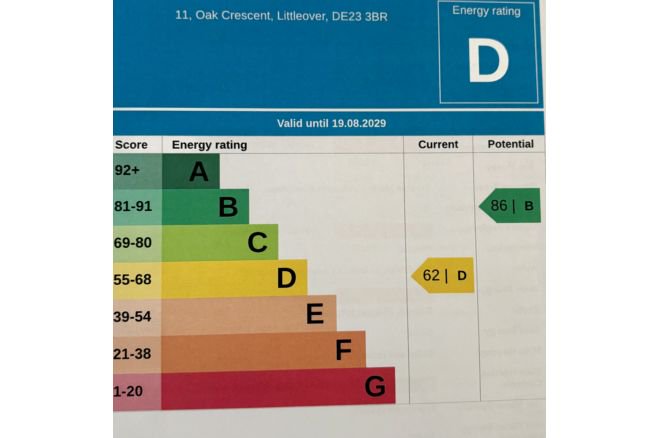 11, Oak Crescent, Littleover, DE23 3BR

Energy rating

D

Valid until 19.08.2029

| Score | Energy rating | Current | Potential |
|---|---|---|---|
| 92+ | A | | |
| 81-91 | B | | 86 \| B |
| 69-80 | C | | |
| 55-68 | D | 62 \| D | |
| 39-54 | E | | |
| 21-38 | F | | |
| 1-20 | G | | |